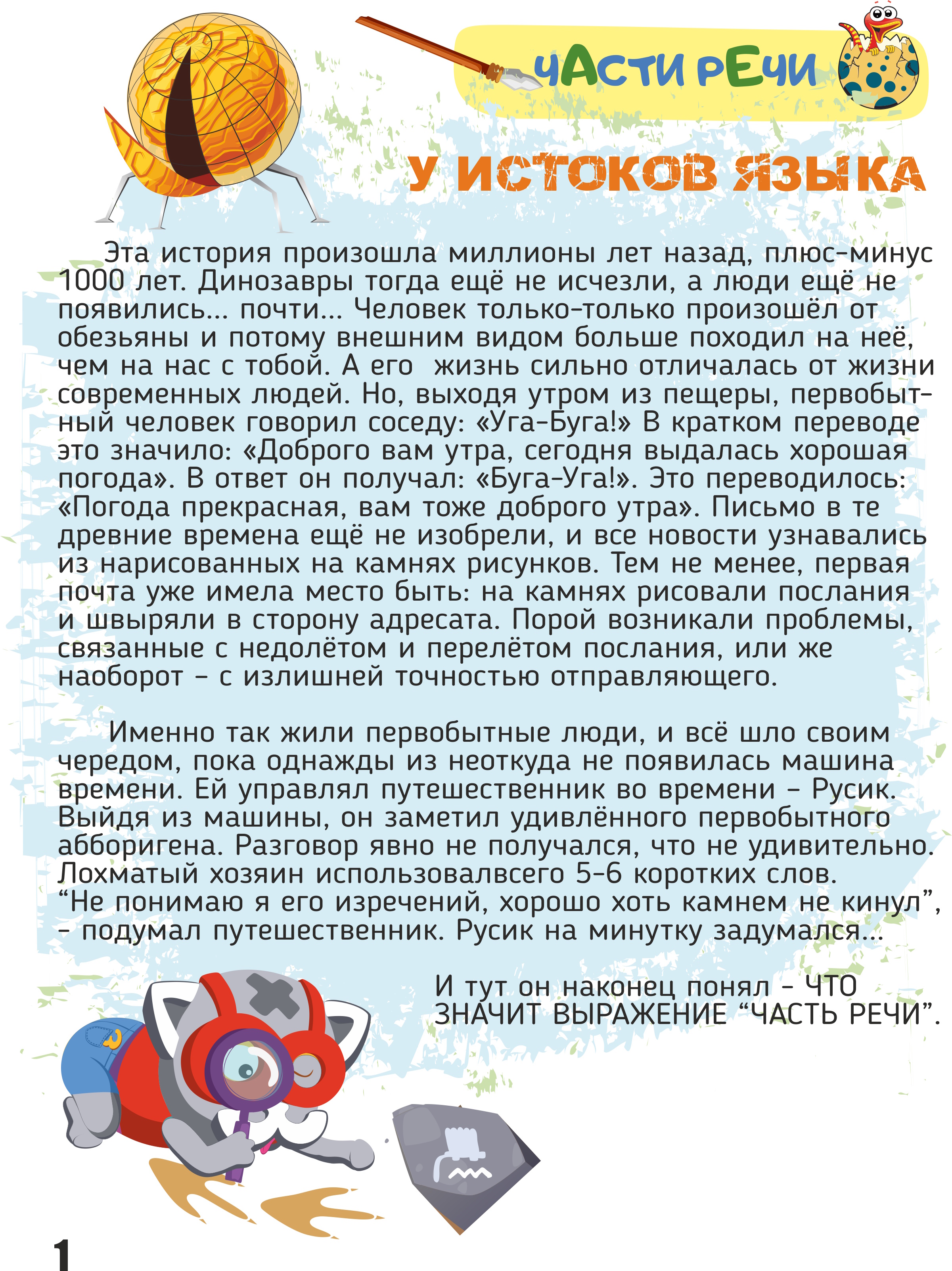 ЧАСТИ РЕЧИ

У ИСТОКОВ ЯЗЫКА

Эта история произошла миллионы лет назад, плюс-минус 1000 лет. Динозавры тогда ещё не исчезли, а люди ещё не появились... почти... Человек только-только произошёл от обезьяны и потому внешним видом больше походил на неё, чем на нас с тобой. А его жизнь сильно отличалась от жизни современных людей. Но, выходя утром из пещеры, первобытный человек говорил соседу: «Уга-Буга!» В кратком переводе это значило: «Доброго вам утра, сегодня выдалась хорошая погода». В ответ он получал: «Буга-Уга!». Это переводилось: «Погода прекрасная, вам тоже доброго утра». Письмо в те древние времена ещё не изобрели, и все новости узнавались из нарисованных на камнях рисунков. Тем не менее, первая почта уже имела место быть: на камнях рисовали послания и швыряли в сторону адресата. Порой возникали проблемы, связанные с недолётом и перелётом послания, или же наоборот – с излишней точностью отправляющего.

Именно так жили первобытные люди, и всё шло своим чередом, пока однажды из неоткуда не появилась машина времени. Ей управлял путешественник во времени – Русик. Выйдя из машины, он заметил удивлённого первобытного абборигена. Разговор явно не получался, что не удивительно. Лохматый хозяин использовалвсего 5-6 коротких слов. “Не понимаю я его изречений, хорошо хоть камнем не кинул”, – подумал путешественник. Русик на минутку задумался...

И тут он наконец понял – ЧТО ЗНАЧИТ ВЫРАЖЕНИЕ “ЧАСТЬ РЕЧИ”.

1